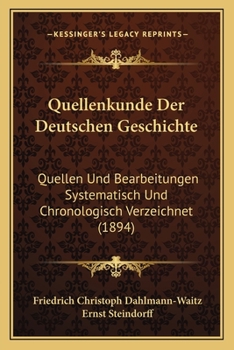 —KESSINGER'S LEGACY REPRINTS—

Quellenkunde Der Deutschen Geschichte

Quellen Und Bearbeitungen Systematisch Und Chronologisch Verzeichnet (1894)

Friedrich Christoph Dahlmann-Waitz
Ernst Steindorff